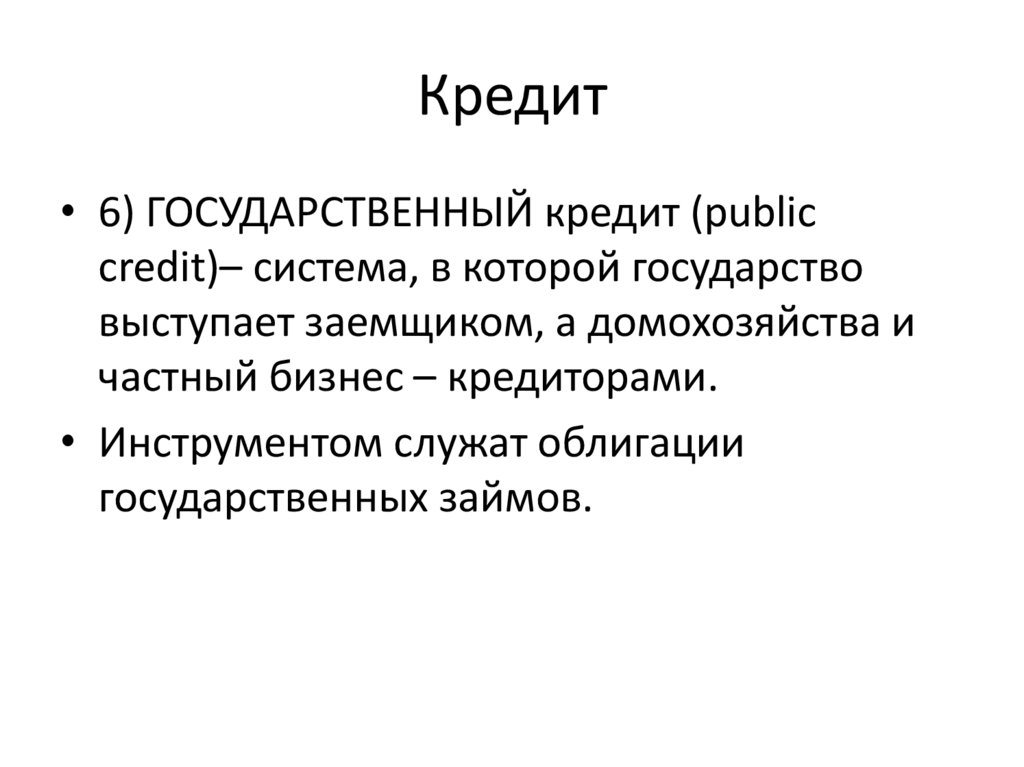 Кредит

• 6) ГОСУДАРСТВЕННЫЙ кредит (public credit)– система, в которой государство выступает заемщиком, а домохозяйства и частный бизнес – кредиторами.

• Инструментом служат облигации государственных займов.